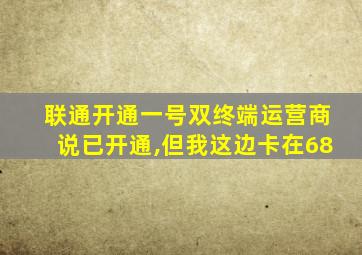 联通开通一号双终端运营商说已开通,但我这边卡在68